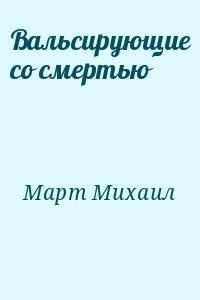 Вальсирующие со смертью

Март Михаил